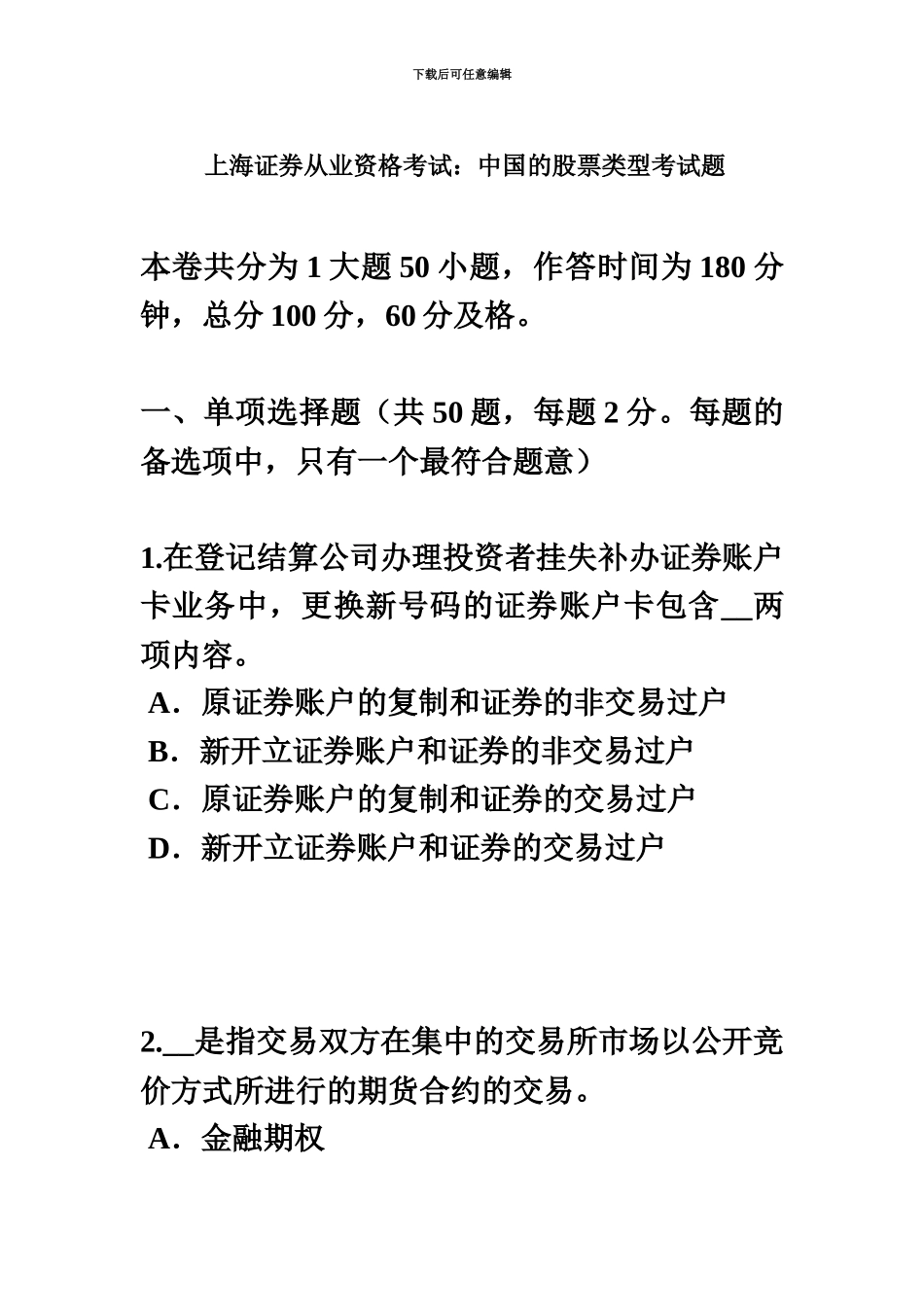 下载后可任意编辑

上海证券从业资格考试：中国的股票类型考试题

本卷共分为 1 大题 50 小题，作答时间为 180 分钟，总分 100 分，60 分及格。

一、单项选择题（共 50 题，每题 2 分。每题的备选项中，只有一个最符合题意）

1.在登记结算公司办理投资者挂失补办证券账户卡业务中，更换新号码的证券账户卡包含__两项内容。
A．原证券账户的复制和证券的非交易过户
B．新开立证券账户和证券的非交易过户
C．原证券账户的复制和证券的交易过户
D．新开立证券账户和证券的交易过户

2.__是指交易双方在集中的交易所市场以公开竞价方式所进行的期货合约的交易。
A．金融期权